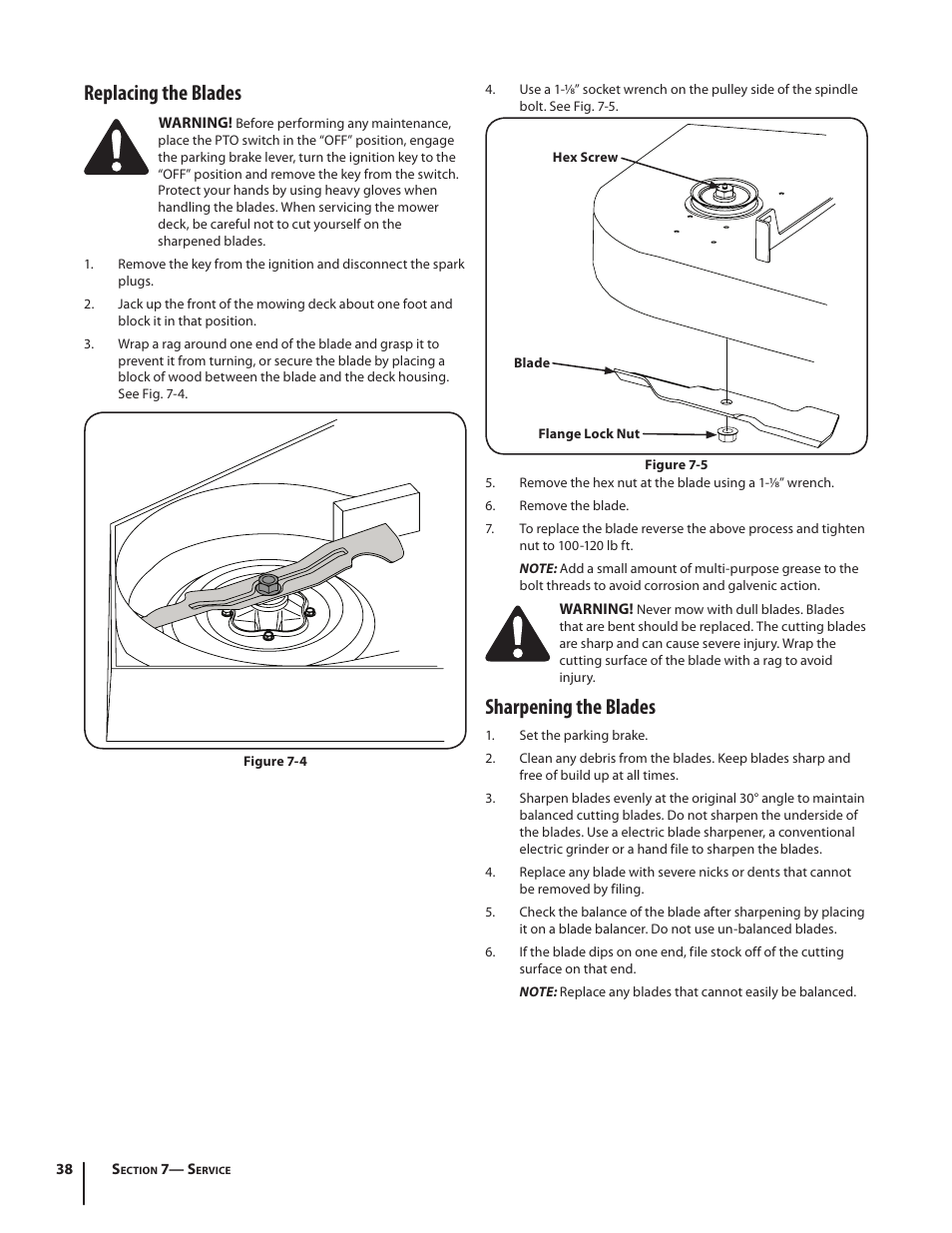 Replacing the Blades

WARNING! Before performing any maintenance, place the PTO switch in the “OFF” position, engage the parking brake lever, turn the ignition key to the “OFF” position and remove the key from the switch. Protect your hands by using heavy gloves when handling the blades. When servicing the mower deck, be careful not to cut yourself on the sharpened blades.

1. Remove the key from the ignition and disconnect the spark plugs.

2. Jack up the front of the mowing deck about one foot and block it in that position.

3. Wrap a rag around one end of the blade and grasp it to prevent it from turning, or secure the blade by placing a block of wood between the blade and the deck housing. See Fig. 7-4.

Figure 7-4

4. Use a 1-⅛” socket wrench on the pulley side of the spindle bolt. See Fig. 7-5.

Hex Screw

Blade

Flange Lock Nut

Figure 7-5

5. Remove the hex nut at the blade using a 1-⅛” wrench.

6. Remove the blade.

7. To replace the blade reverse the above process and tighten nut to 100-120 lb ft.

NOTE: Add a small amount of multi-purpose grease to the bolt threads to avoid corrosion and galvenic action.

WARNING! Never mow with dull blades. Blades that are bent should be replaced. The cutting blades are sharp and can cause severe injury. Wrap the cutting surface of the blade with a rag to avoid injury.

Sharpening the Blades

1. Set the parking brake.

2. Clean any debris from the blades. Keep blades sharp and free of build up at all times.

3. Sharpen blades evenly at the original 30° angle to maintain balanced cutting blades. Do not sharpen the underside of the blades. Use a electric blade sharpener, a conventional electric grinder or a hand file to sharpen the blades.

4. Replace any blade with severe nicks or dents that cannot be removed by filing.

5. Check the balance of the blade after sharpening by placing it on a blade balancer. Do not use un-balanced blades.

6. If the blade dips on one end, file stock off of the cutting surface on that end.

NOTE: Replace any blades that cannot easily be balanced.

38 Section 7— Service